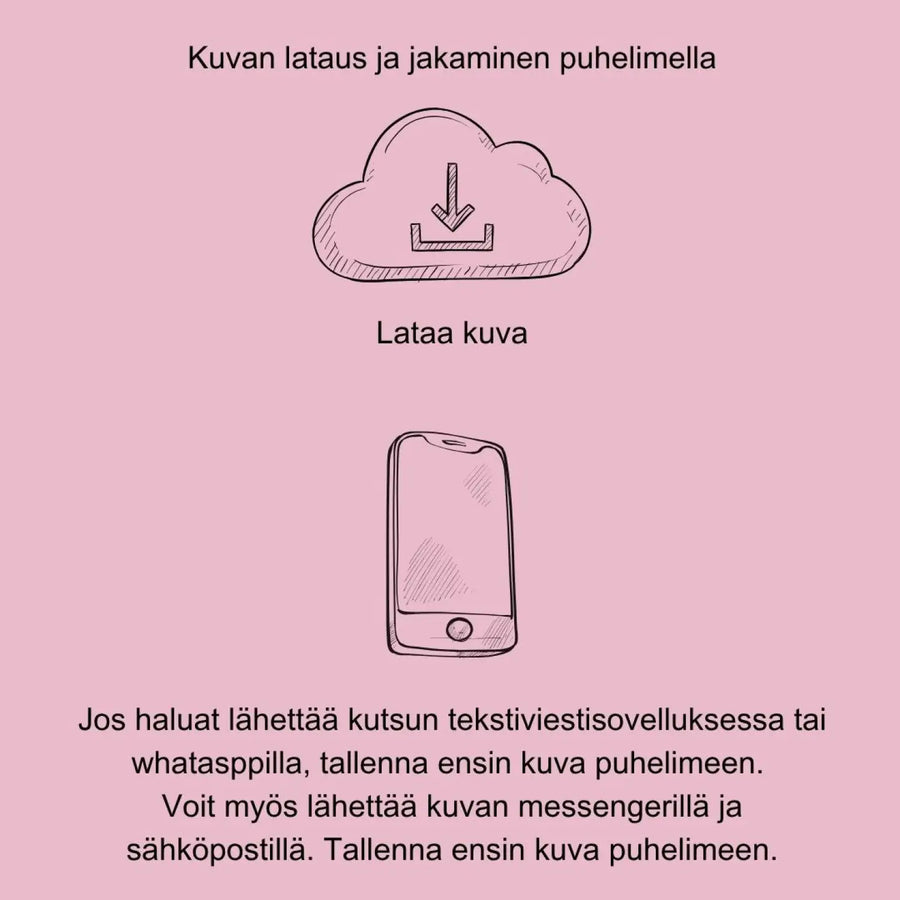 Kuvan lataus ja jakaminen puhelimella

Lataa kuva

Jos haluat lähettää kutsun tekstiviestisovelluksessa tai whatasppilla, tallenna ensin kuva puhelimeen. Voit myös lähettää kuvan messengerillä ja sähköpostillä. Tallenna ensin kuva puhelimeen.